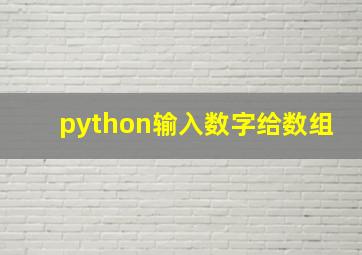 python输入数字给数组